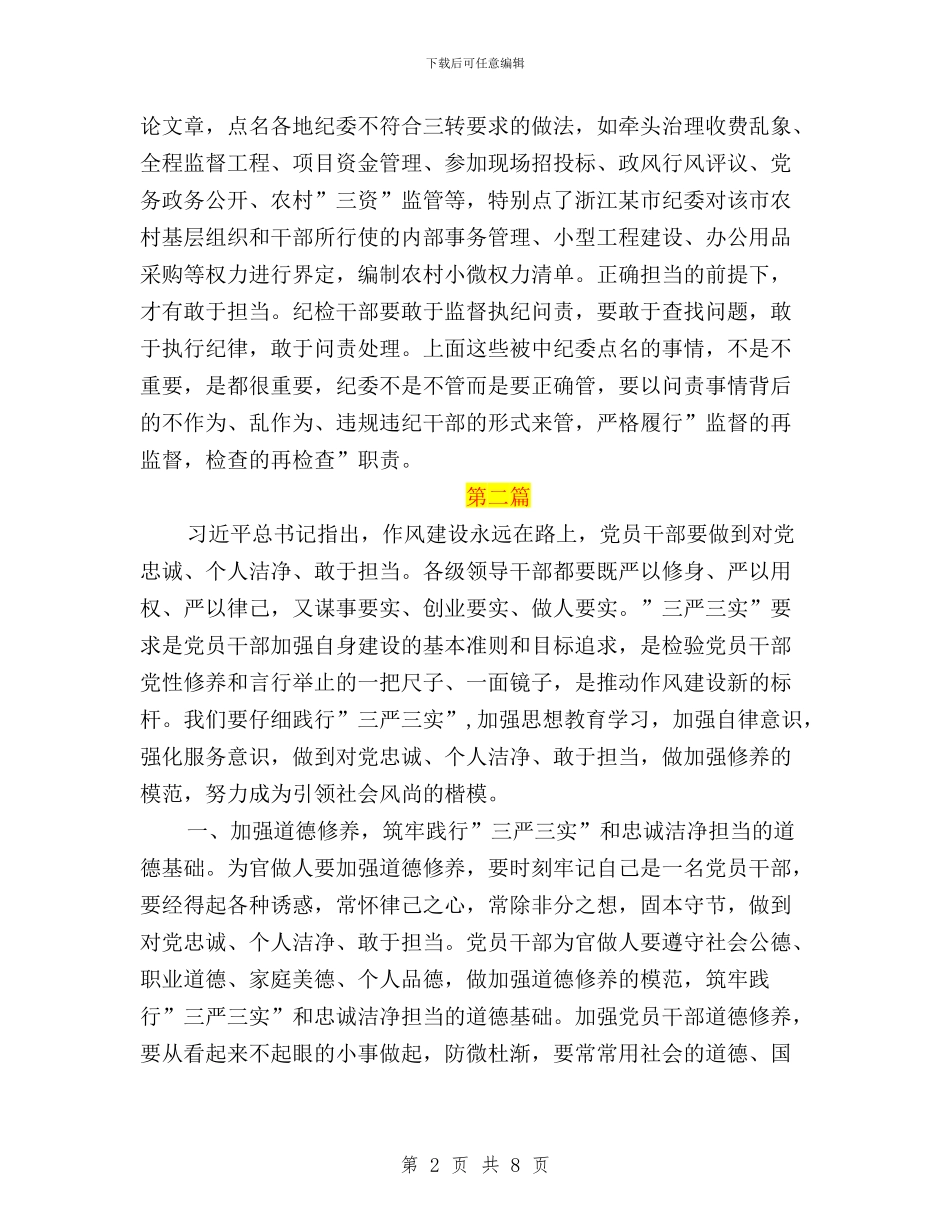 下载后可任意编辑

论文章，点名各地纪委不符合三转要求的做法，如牵头治理收费乱象、全程监督工程、项目资金管理、参加现场招投标、政风行风评议、党务政务公开、农村”三资”监管等，特别点了浙江某市纪委对该市农村基层组织和干部所行使的内部事务管理、小型工程建设、办公用品采购等权力进行界定，编制农村小微权力清单。正确担当的前提下，才有敢于担当。纪检干部要敢于监督执纪问责，要敢于查找问题，敢于执行纪律，敢于问责处理。上面这些被中纪委点名的事情，不是不重要，是都很重要，纪委不是不管而是要正确管，要以问责事情背后的不作为、乱作为、违规违纪干部的形式来管，严格履行”监督的再监督，检查的再检查”职责。

第二篇

习近平总书记指出，作风建设永远在路上，党员干部要做到对党忠诚、个人洁净、敢于担当。各级领导干部都要既严以修身、严以用权、严以律己，又谋事要实、创业要实、做人要实。”三严三实”要求是党员干部加强自身建设的基本准则和目标追求，是检验党员干部党性修养和言行举止的一把尺子、一面镜子，是推动作风建设新的标杆。我们要仔细践行”三严三实”，加强思想教育学习，加强自律意识，强化服务意识，做到对党忠诚、个人洁净、敢于担当，做加强修养的模范，努力成为引领社会风尚的楷模。

一、加强道德修养，筑牢践行”三严三实”和忠诚洁净担当的道德基础。为官做人要加强道德修养，要时刻牢记自己是一名党员干部，要经得起各种诱惑，常怀律己之心，常除非分之想，固本守节，做到对党忠诚、个人洁净、敢于担当。党员干部为官做人要遵守社会公德、职业道德、家庭美德、个人品德，做加强道德修养的模范，筑牢践行”三严三实”和忠诚洁净担当的道德基础。加强党员干部道德修养，要从看起来不起眼的小事做起，防微杜渐，要常常用社会的道德、国

第 2 页 共 8 页